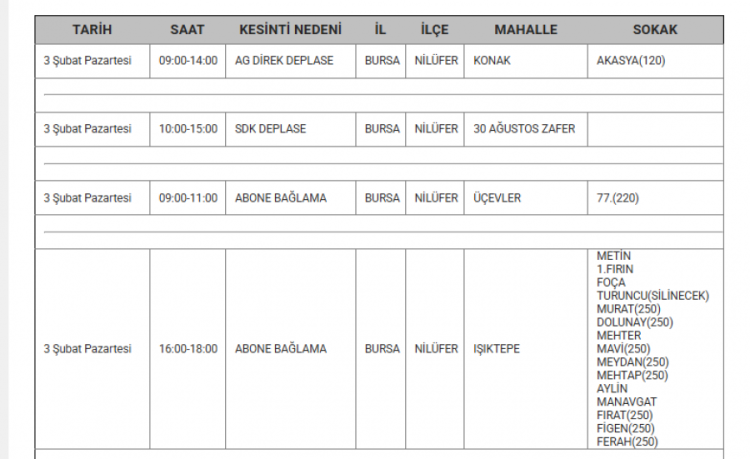 | TARİH | SAAT | KESİNTİ NEDENİ | İL | İLÇE | MAHALLE | SOKAK |
|---|---|---|---|---|---|---|
| 3 Şubat Pazartesi | 09:00-14:00 | AG DİREK DEPLASE | BURSA | NİLÜFER | KONAK | AKASYA(120) |
| 3 Şubat Pazartesi | 10:00-15:00 | SDK DEPLASE | BURSA | NİLÜFER | 30 AĞUSTOS ZAFER | |
| 3 Şubat Pazartesi | 09:00-11:00 | ABONE BAĞLAMA | BURSA | NİLÜFER | ÜÇEVLER | 77.(220) |
| 3 Şubat Pazartesi | 16:00-18:00 | ABONE BAĞLAMA | BURSA | NİLÜFER | IŞIKTEPE | METİN 1.FIRIN FOÇA TURUNCU(SİLİNECEK) MURAT(250) DOLUNAY(250) MEHTER MAVİ(250) MEYDAN(250) MEHTAP(250) AYLİN MANAVGAT FIRAT(250) FİGEN(250) FERAH(250) |